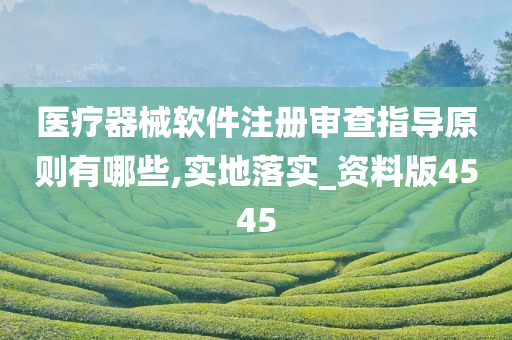 医疗器械软件注册审查指导原则有哪些,实地落实_资料版4545